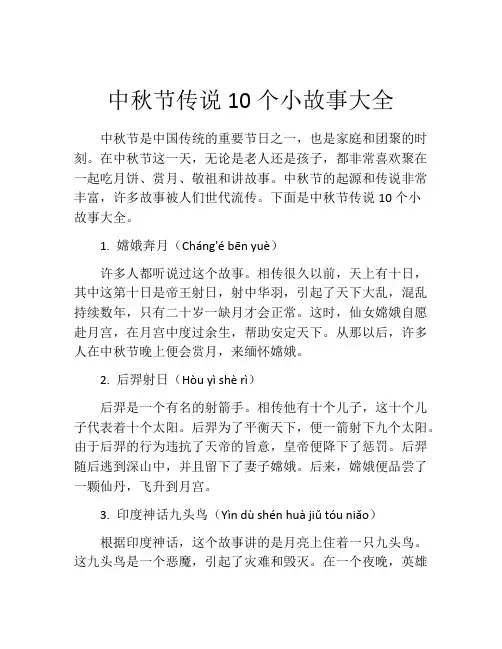 中秋节传说 10 个小故事大全

中秋节是中国传统的重要节日之一，也是家庭和团聚的时刻。在中秋节这一天，无论是老人还是孩子，都非常喜欢聚在一起吃月饼、赏月、敬祖和讲故事。中秋节的起源和传说非常丰富，许多故事被人们世代流传。下面是中秋节传说 10 个小故事大全。

1. 嫦娥奔月（Cháng'é bēn yuè）

许多人都听说过这个故事。相传很久以前，天上有十日，其中这第十日是帝王射日，射中华羽，引起了天下大乱，混乱持续数年，只有二十岁一缺月才会正常。这时，仙女嫦娥自愿赴月宫，在月宫中度过余生，帮助安定天下。从那以后，许多人在中秋节晚上便会赏月，来缅怀嫦娥。

2. 后羿射日（Hòu yì shè rì）

后羿是一个有名的射箭手。相传他有十个儿子，这十个儿子代表着十个太阳。后羿为了平衡天下，便一箭射下九个太阳。由于后羿的行为违抗了天帝的旨意，皇帝便降下了惩罚。后羿随后逃到深山中，并且留下了妻子嫦娥。后来，嫦娥便品尝了一颗仙丹，飞升到月宫。

3. 印度神话九头鸟（Yìn dù shén huà jiǔ tóu niǎo）

根据印度神话，这个故事讲的是月亮上住着一只九头鸟。这九头鸟是一个恶魔，引起了灾难和毁灭。在一个夜晚，英雄